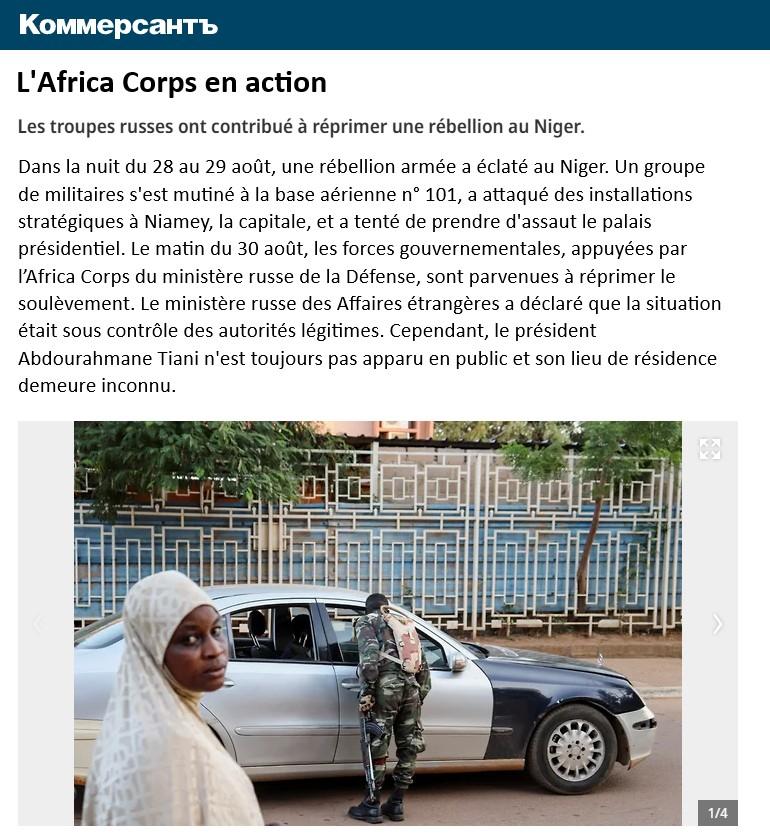 Коммерсантъ

L'Africa Corps en action

Les troupes russes ont contribué à réprimer une rébellion au Niger.

Dans la nuit du 28 au 29 août, une rébellion armée a éclaté au Niger. Un groupe de militaires s'est mutiné à la base aérienne n° 101, a attaqué des installations stratégiques à Niamey, la capitale, et a tenté de prendre d'assaut le palais présidentiel. Le matin du 30 août, les forces gouvernementales, appuyées par l'Africa Corps du ministère russe de la Défense, sont parvenues à réprimer le soulèvement. Le ministère russe des Affaires étrangères a déclaré que la situation était sous contrôle des autorités légitimes. Cependant, le président Abdourahmane Tiani n'est toujours pas apparu en public et son lieu de résidence demeure inconnu.

1/4